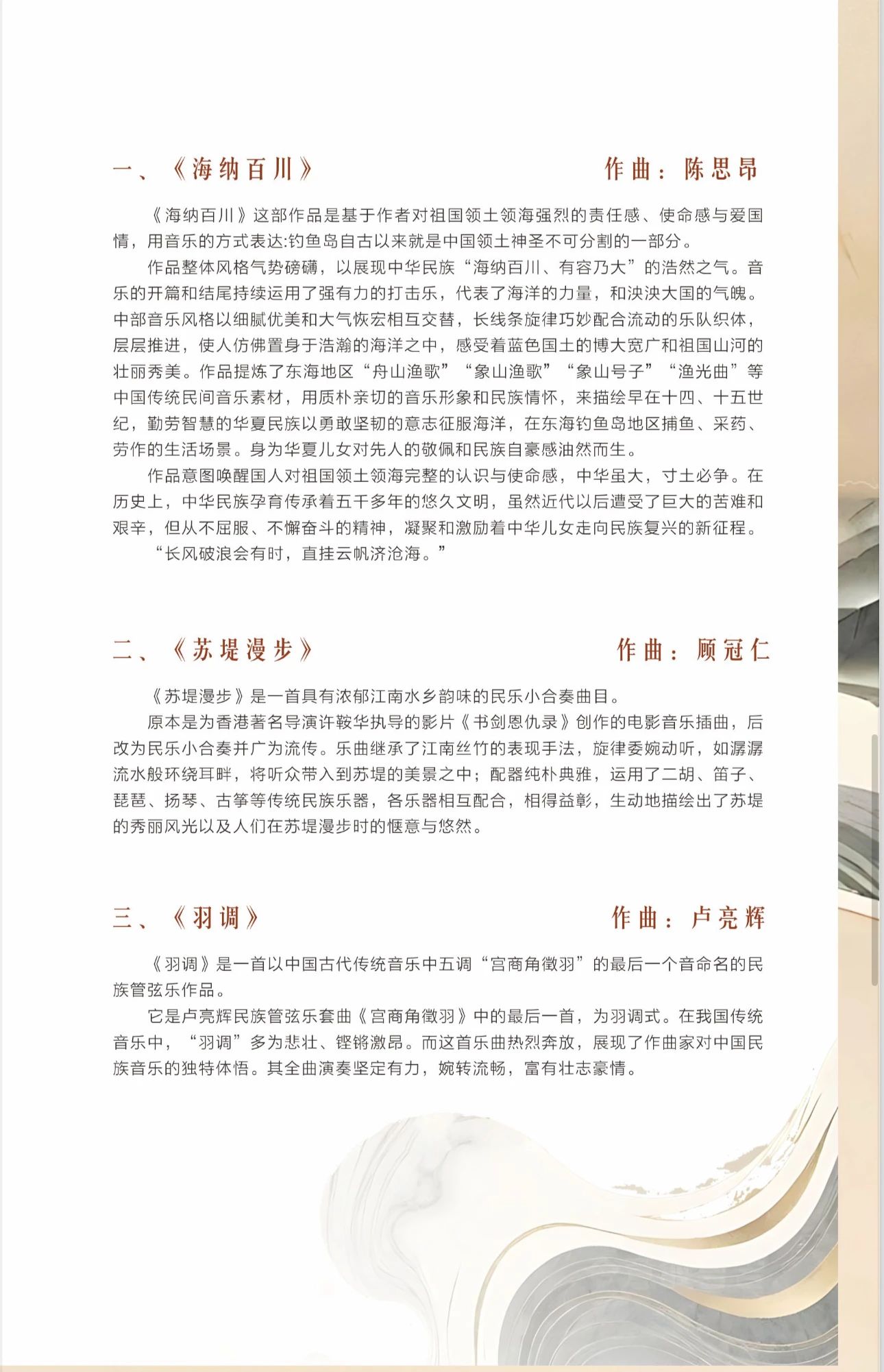 一、《海纳百川》　　　　　　　　　　　作曲：陈思昂

《海纳百川》这部作品是基于作者对祖国领土领海强烈的责任感、使命感与爱国情，用音乐的方式表达:钓鱼岛自古以来就是中国领土神圣不可分割的一部分。

作品整体风格气势磅礴，以展现中华民族“海纳百川、有容乃大”的浩然之气。音乐的开篇和结尾持续运用了强有力的打击乐，代表了海洋的力量，和泱泱大国的气魄。中部音乐风格以细腻优美和大气恢宏相互交替，长线条旋律巧妙配合流动的乐队织体，层层推进，使人仿佛置身于浩瀚的海洋之中，感受着蓝色国土的博大宽广和祖国山河的壮丽秀美。作品提炼了东海地区“舟山渔歌”“象山渔歌”“象山号子”“渔光曲”等中国传统民间音乐素材，用质朴亲切的音乐形象和民族情怀，来描绘早在十四、十五世纪，勤劳智慧的华夏民族以勇敢坚韧的意志征服海洋，在东海钓鱼岛地区捕鱼、采药、劳作的生活场景。身为华夏儿女对先人的敬佩和民族自豪感油然而生。

作品意图唤醒国人对祖国领土领海完整的认识与使命感，中华虽大，寸土必争。在历史上，中华民族孕育传承着五千多年的悠久文明，虽然近代以后遭受了巨大的苦难和艰辛，但从不屈服、不懈奋斗的精神，凝聚和激励着中华儿女走向民族复兴的新征程。

“长风破浪会有时，直挂云帆济沧海。”

二、《苏堤漫步》　　　　　　　　　　　作曲：顾冠仁

《苏堤漫步》是一首具有浓郁江南水乡韵味的民乐小合奏曲目。

原本是为香港著名导演许鞍华执导的影片《书剑恩仇录》创作的电影音乐插曲，后改为民乐小合奏并广为流传。乐曲继承了江南丝竹的表现手法，旋律委婉动听，如潺潺流水般环绕耳畔，将听众带入到苏堤的美景之中；配器纯朴典雅，运用了二胡、笛子、琵琶、扬琴、古筝等传统民族乐器，各乐器相互配合，相得益彰，生动地描绘出了苏堤的秀丽风光以及人们在苏堤漫步时的惬意与悠然。

三、《羽调》　　　　　　　　　　　作曲：卢亮辉

《羽调》是一首以中国古代传统音乐中五调“宫商角徵羽”的最后一个音命名的民族管弦乐作品。

它是卢亮辉民族管弦乐套曲《宫商角徵羽》中的最后一首，为羽调式。在我国传统音乐中，“羽调”多为悲壮、铿锵激昂。而这首乐曲热烈奔放，展现了作曲家对中国民族音乐的独特体悟。其全曲演奏坚定有力，婉转流畅，富有壮志豪情。